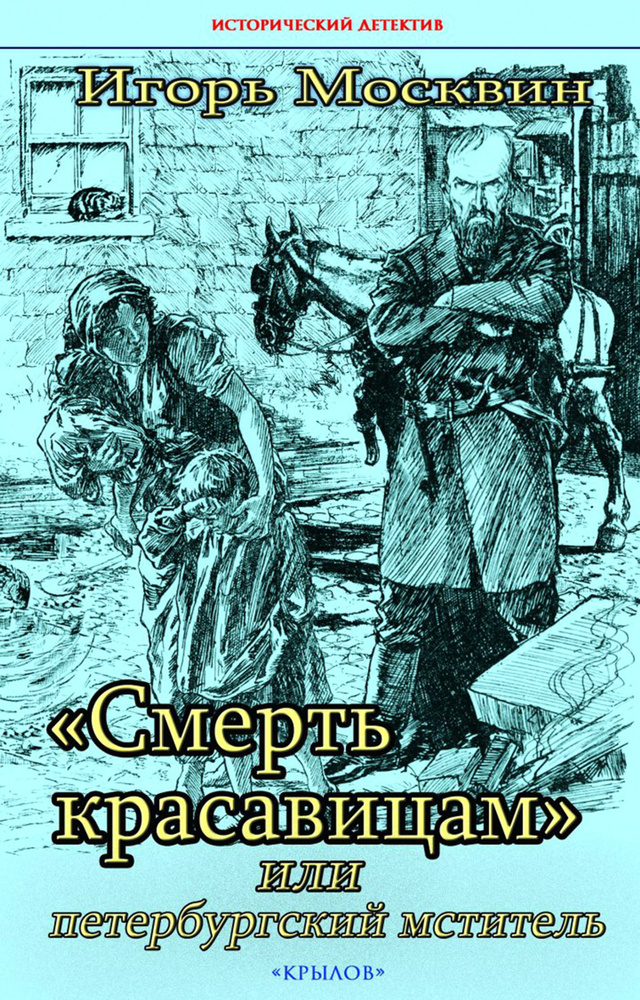 ИСТОРИЧЕСКИЙ ДЕТЕКТИВ

Игорь Москвин

«Смерть красавицам»

или

петербургский мститель

«КРЫЛОВ»